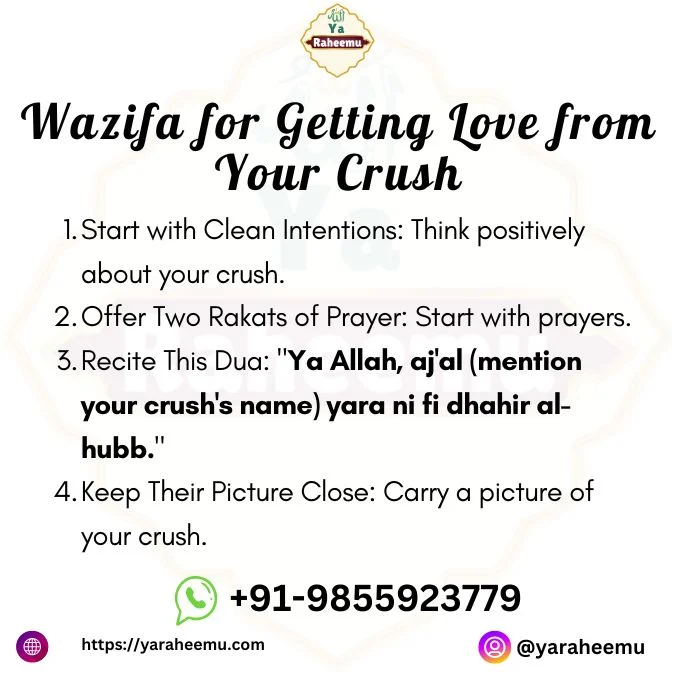 Ya Raheemu

Wazifa for Getting Love from Your Crush

1. Start with Clean Intentions: Think positively about your crush.
2. Offer Two Rakats of Prayer: Start with prayers.
3. Recite This Dua: "Ya Allah, aj'al (mention your crush's name) yara ni fi dhahir al-hubb."
4. Keep Their Picture Close: Carry a picture of your crush.

+91-9855923779

https://yaraheemu.com

@yaraheemu